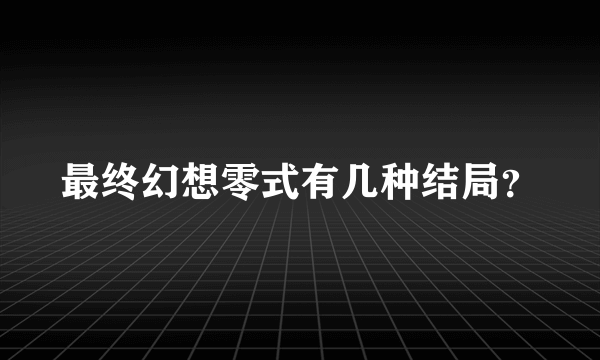 最终幻想零式有几种结局?